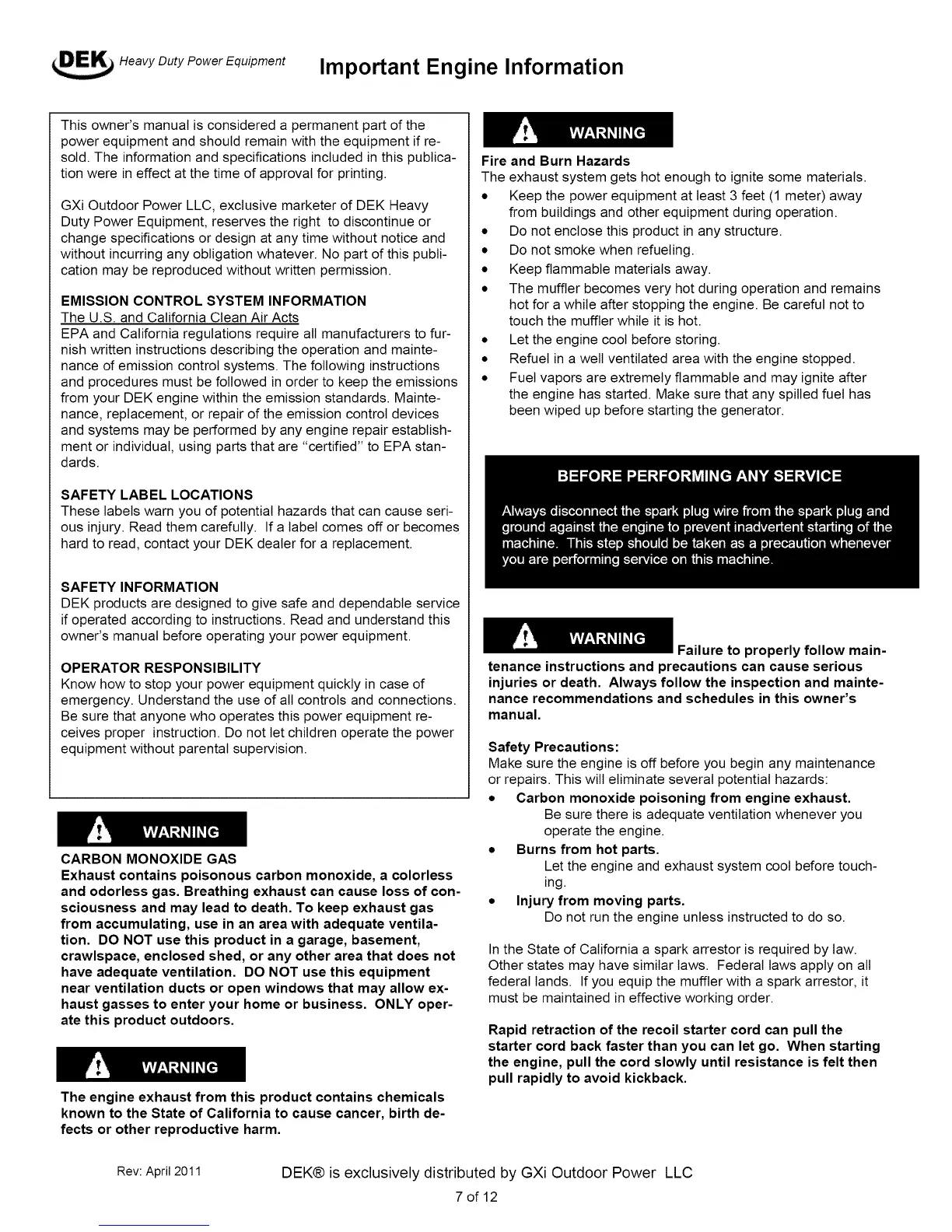 DEK Heavy Duty Power Equipment

Important Engine Information

This owner's manual is considered a permanent part of the power equipment and should remain with the equipment if resold. The information and specifications included in this publication were in effect at the time of approval for printing.

GXi Outdoor Power LLC, exclusive marketer of DEK Heavy Duty Power Equipment, reserves the right to discontinue or change specifications or design at any time without notice and without incurring any obligation whatever. No part of this publication may be reproduced without written permission.

EMISSION CONTROL SYSTEM INFORMATION
The U.S. and California Clean Air Acts
EPA and California regulations require all manufacturers to furnish written instructions describing the operation and maintenance of emission control systems. The following instructions and procedures must be followed in order to keep the emissions from your DEK engine within the emission standards. Maintenance, replacement, or repair of the emission control devices and systems may be performed by any engine repair establishment or individual, using parts that are "certified" to EPA standards.

SAFETY LABEL LOCATIONS
These labels warn you of potential hazards that can cause serious injury. Read them carefully. If a label comes off or becomes hard to read, contact your DEK dealer for a replacement.

SAFETY INFORMATION
DEK products are designed to give safe and dependable service if operated according to instructions. Read and understand this owner's manual before operating your power equipment.

OPERATOR RESPONSIBILITY
Know how to stop your power equipment quickly in case of emergency. Understand the use of all controls and connections. Be sure that anyone who operates this power equipment receives proper instruction. Do not let children operate the power equipment without parental supervision.

WARNING
CARBON MONOXIDE GAS
Exhaust contains poisonous carbon monoxide, a colorless and odorless gas. Breathing exhaust can cause loss of consciousness and may lead to death. To keep exhaust gas from accumulating, use in an area with adequate ventilation. DO NOT use this product in a garage, basement, crawlspace, enclosed shed, or any other area that does not have adequate ventilation. DO NOT use this equipment near ventilation ducts or open windows that may allow exhaust gasses to enter your home or business. ONLY operate this product outdoors.

WARNING
The engine exhaust from this product contains chemicals known to the State of California to cause cancer, birth defects or other reproductive harm.

WARNING
Fire and Burn Hazards
The exhaust system gets hot enough to ignite some materials.
• Keep the power equipment at least 3 feet (1 meter) away from buildings and other equipment during operation.
• Do not enclose this product in any structure.
• Do not smoke when refueling.
• Keep flammable materials away.
• The muffler becomes very hot during operation and remains hot for a while after stopping the engine. Be careful not to touch the muffler while it is hot.
• Let the engine cool before storing.
• Refuel in a well ventilated area with the engine stopped.
• Fuel vapors are extremely flammable and may ignite after the engine has started. Make sure that any spilled fuel has been wiped up before starting the generator.

BEFORE PERFORMING ANY SERVICE
Always disconnect the spark plug wire from the spark plug and ground against the engine to prevent inadvertent starting of the machine. This step should be taken as a precaution whenever you are performing service on this machine.

WARNING Failure to properly follow maintenance instructions and precautions can cause serious injuries or death. Always follow the inspection and maintenance recommendations and schedules in this owner's manual.

Safety Precautions:
Make sure the engine is off before you begin any maintenance or repairs. This will eliminate several potential hazards:
• Carbon monoxide poisoning from engine exhaust.
Be sure there is adequate ventilation whenever you operate the engine.
• Burns from hot parts.
Let the engine and exhaust system cool before touching.
• Injury from moving parts.
Do not run the engine unless instructed to do so.

In the State of California a spark arrestor is required by law. Other states may have similar laws. Federal laws apply on all federal lands. If you equip the muffler with a spark arrestor, it must be maintained in effective working order.

Rapid retraction of the recoil starter cord can pull the starter cord back faster than you can let go. When starting the engine, pull the cord slowly until resistance is felt then pull rapidly to avoid kickback.

Rev: April 2011
DEK® is exclusively distributed by GXi Outdoor Power LLC
7 of 12